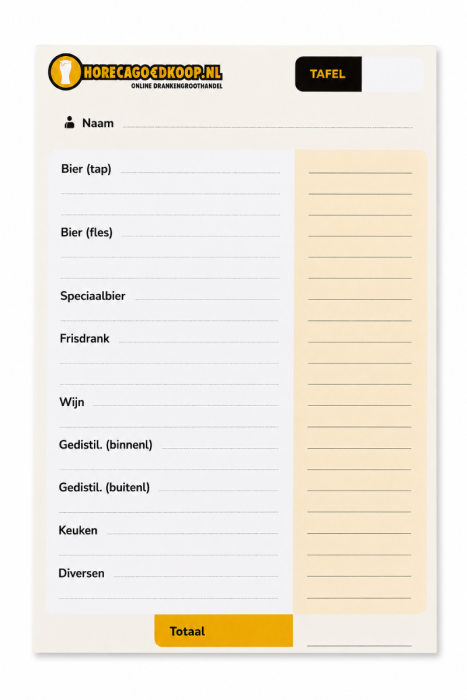 HORECAGOEDKOOP.NL
ONLINE DRANKENGROOTHANDEL

TAFEL

Naam ____

Bier (tap) ____

Bier (fles) ____

Speciaalbier ____

Frisdrank ____

Wijn ____

Gedistil. (binnenl) ____

Gedistil. (buitenl) ____

Keuken ____

Diversen ____

Totaal ____